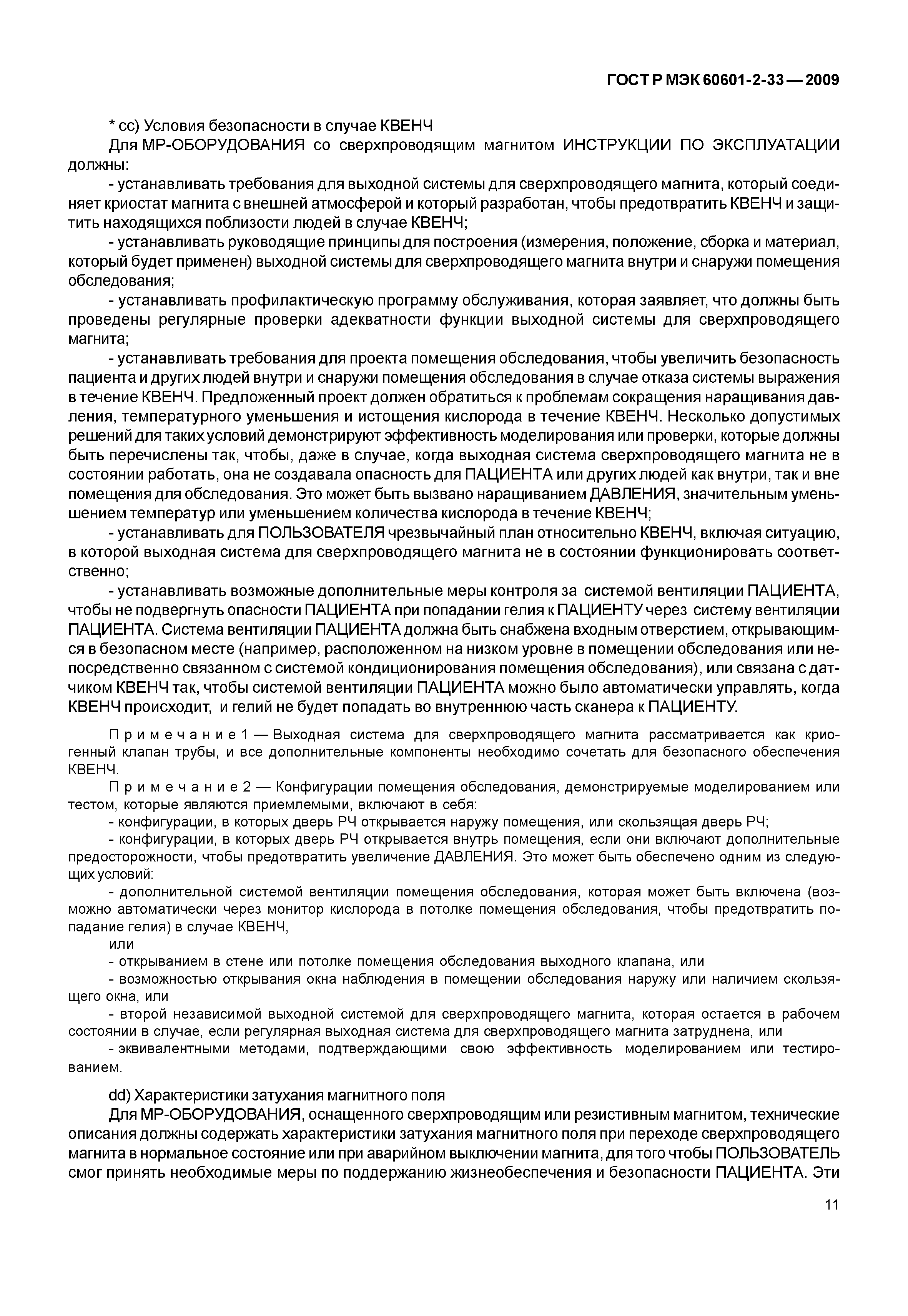 ГОСТ Р МЭК 60601-2-33 — 2009

* cc) Условия безопасности в случае КВЕНЧ

Для МР-ОБОРУДОВАНИЯ со сверхпроводящим магнитом ИНСТРУКЦИИ ПО ЭКСПЛУАТАЦИИ должны:

- устанавливать требования для выходной системы для сверхпроводящего магнита, который соединяет криостат магнита с внешней атмосферой и который разработан, чтобы предотвратить КВЕНЧ и защитить находящихся поблизости людей в случае КВЕНЧ;

- устанавливать руководящие принципы для построения (измерения, положение, сборка и материал, который будет применен) выходной системы для сверхпроводящего магнита внутри и снаружи помещения обследования;

- устанавливать профилактическую программу обслуживания, которая заявляет, что должны быть проведены регулярные проверки адекватности функции выходной системы для сверхпроводящего магнита;

- устанавливать требования для проекта помещения обследования, чтобы увеличить безопасность пациента и других людей внутри и снаружи помещения обследования в случае отказа системы выражения в течение КВЕНЧ. Предложенный проект должен обратиться к проблемам сокращения наращивания давления, температурного уменьшения и истощения кислорода в течение КВЕНЧ. Несколько допустимых решений для таких условий демонстрируют эффективность моделирования или проверки, которые должны быть перечислены так, чтобы, даже в случае, когда выходная система сверхпроводящего магнита не в состоянии работать, она не создавала опасность для ПАЦИЕНТА или других людей как внутри, так и вне помещения для обследования. Это может быть вызвано наращиванием ДАВЛЕНИЯ, значительным уменьшением температур или уменьшением количества кислорода в течение КВЕНЧ;

- устанавливать для ПОЛЬЗОВАТЕЛЯ чрезвычайный план относительно КВЕНЧ, включая ситуацию, в которой выходная система для сверхпроводящего магнита не в состоянии функционировать соответственно;

- устанавливать возможные дополнительные меры контроля за системой вентиляции ПАЦИЕНТА, чтобы не подвергнуть опасности ПАЦИЕНТА при попадании гелия к ПАЦИЕНТУ через систему вентиляции ПАЦИЕНТА. Система вентиляции ПАЦИЕНТА должна быть снабжена входным отверстием, открывающимся в безопасном месте (например, расположенном на низком уровне в помещении обследования или непосредственно связанном с системой кондиционирования помещения обследования), или связана с датчиком КВЕНЧ так, чтобы системой вентиляции ПАЦИЕНТА можно было автоматически управлять, когда КВЕНЧ происходит, и гелий не будет попадать во внутреннюю часть сканера к ПАЦИЕНТУ.

Примечание 1 — Выходная система для сверхпроводящего магнита рассматривается как криогенный клапан трубы, и все дополнительные компоненты необходимо сочетать для безопасного обеспечения КВЕНЧ.

Примечание 2 — Конфигурации помещения обследования, демонстрируемые моделированием или тестом, которые являются приемлемыми, включают в себя:

- конфигурации, в которых дверь РЧ открывается наружу помещения, или скользящая дверь РЧ;

- конфигурации, в которых дверь РЧ открывается внутрь помещения, если они включают дополнительные предосторожности, чтобы предотвратить увеличение ДАВЛЕНИЯ. Это может быть обеспечено одним из следующих условий:

- дополнительной системой вентиляции помещения обследования, которая может быть включена (возможно автоматически через монитор кислорода в потолке помещения обследования, чтобы предотвратить попадание гелия) в случае КВЕНЧ,

или

- открыванием в стене или потолке помещения обследования выходного клапана, или

- возможностью открывания окна наблюдения в помещении обследования наружу или наличием скользящего окна, или

- второй независимой выходной системой для сверхпроводящего магнита, которая остается в рабочем состоянии в случае, если регулярная выходная система для сверхпроводящего магнита затруднена, или

- эквивалентными методами, подтверждающими свою эффективность моделированием или тестированием.

dd) Характеристики затухания магнитного поля

Для МР-ОБОРУДОВАНИЯ, оснащенного сверхпроводящим или резистивным магнитом, технические описания должны содержать характеристики затухания магнитного поля при переходе сверхпроводящего магнита в нормальное состояние или при аварийном выключении магнита, для того чтобы ПОЛЬЗОВАТЕЛЬ смог принять необходимые меры по поддержанию жизнеобеспечения и безопасности ПАЦИЕНТА. Эти

11